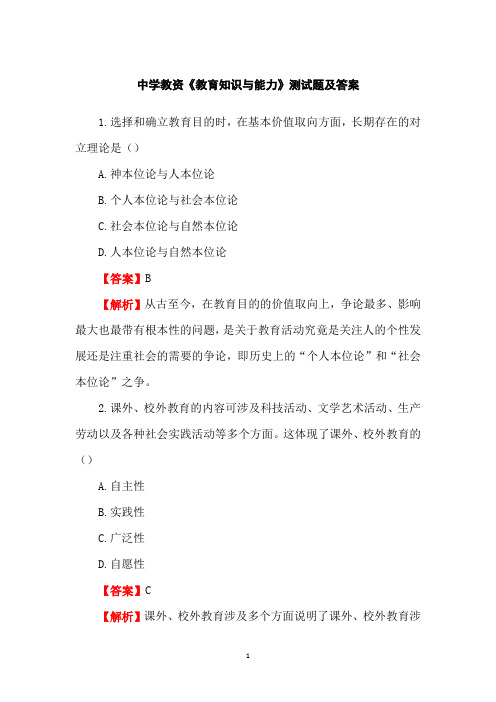 中学教资《教育知识与能力》测试题及答案

1.选择和确立教育目的时，在基本价值取向方面，长期存在的对立理论是（）

A.神本位论与人本位论

B.个人本位论与社会本位论

C.社会本位论与自然本位论

D.人本位论与自然本位论

【答案】B

【解析】从古至今，在教育目的的价值取向上，争论最多、影响最大也最带有根本性的问题，是关于教育活动究竟是关注人的个性发展还是注重社会的需要的争论，即历史上的“个人本位论”和“社会本位论”之争。

2.课外、校外教育的内容可涉及科技活动、文学艺术活动、生产劳动以及各种社会实践活动等多个方面。这体现了课外、校外教育的（）

A.自主性

B.实践性

C.广泛性

D.自愿性

【答案】C

【解析】课外、校外教育涉及多个方面说明了课外、校外教育涉

1